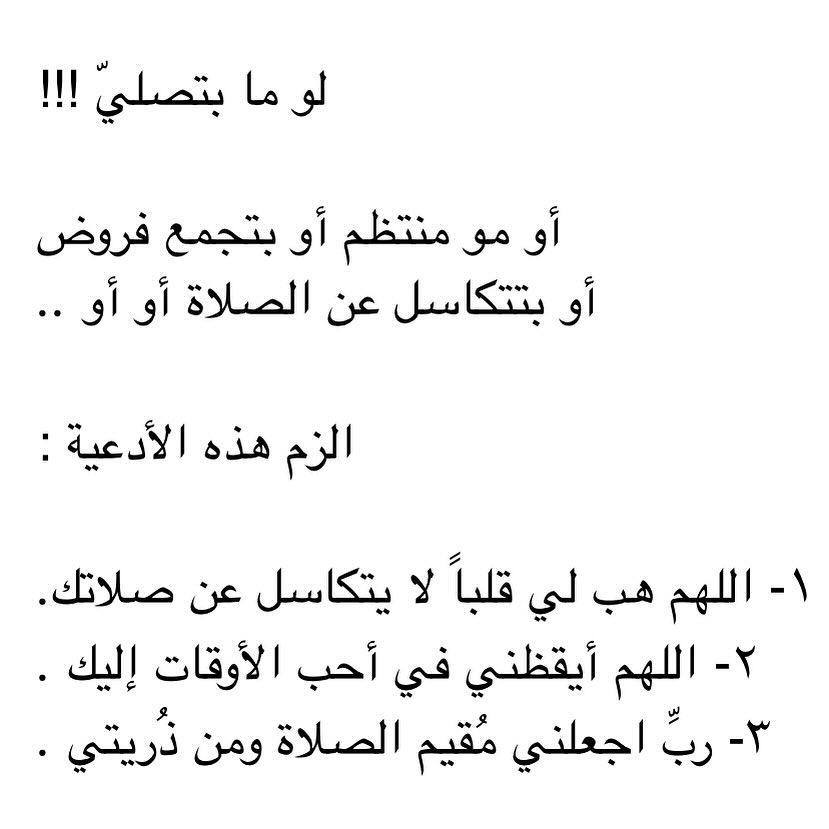 لو ما بتصليّ !!!

أو مو منتظم أو بتجمع فروض
أو بتتكاسل عن الصلاة أو أو ..

الزم هذه الأدعية :

١- اللهم هب لي قلباً لا يتكاسل عن صلاتك.
٢- اللهم أيقظني في أحب الأوقات إليك .
٣- ربِّ اجعلني مُقيم الصلاة ومن ذُريتي .